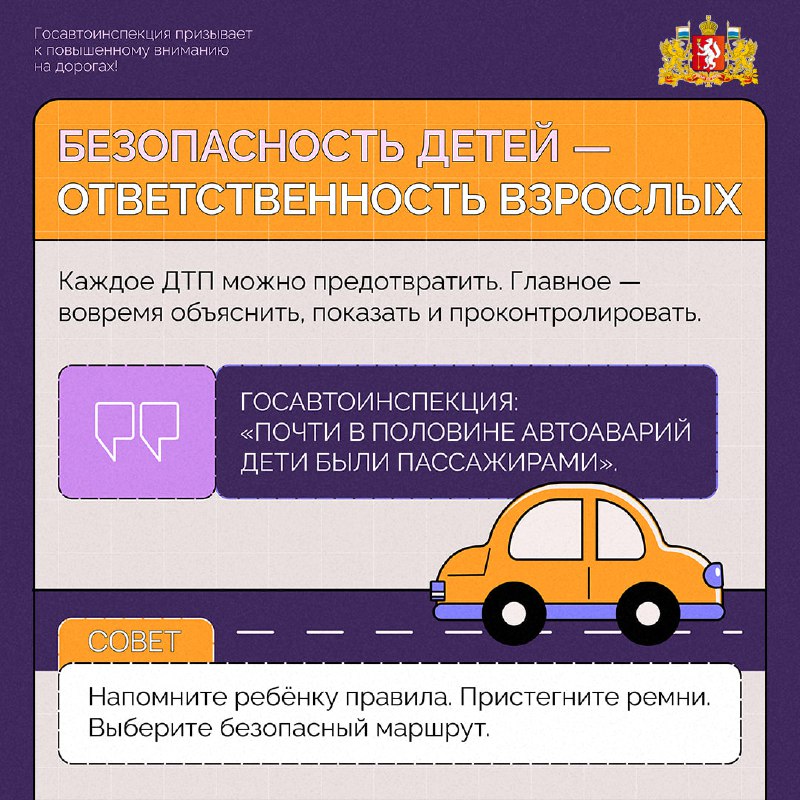 Госавтоинспекция призывает к повышенному вниманию на дорогах!

БЕЗОПАСНОСТЬ ДЕТЕЙ — ОТВЕТСТВЕННОСТЬ ВЗРОСЛЫХ

Каждое ДТП можно предотвратить. Главное — вовремя объяснить, показать и проконтролировать.

ГОСАВТОИНСПЕКЦИЯ: «ПОЧТИ В ПОЛОВИНЕ АВТОАВАРИЙ ДЕТИ БЫЛИ ПАССАЖИРАМИ».

СОВЕТ

Напомните ребёнку правила. Пристегните ремни. Выберите безопасный маршрут.